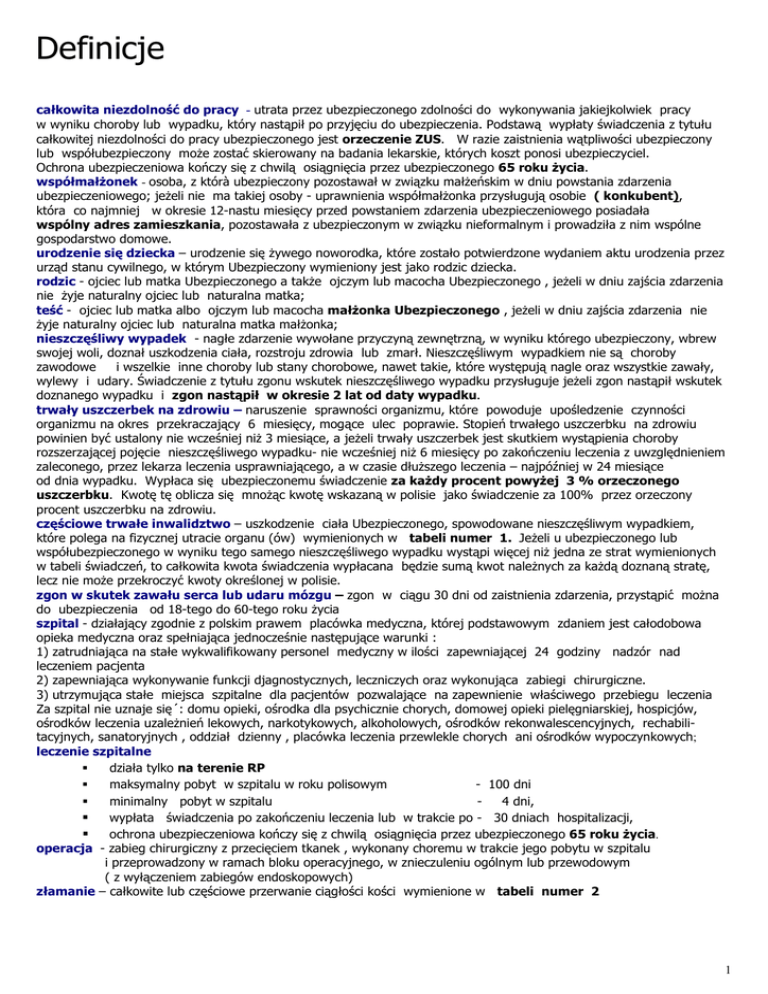 Definicje

całkowita niezdolność do pracy - utrata przez ubezpieczonego zdolności do wykonywania jakiejkolwiek pracy w wyniku choroby lub wypadku, który nastąpił po przyjęciu do ubezpieczenia. Podstawą wypłaty świadczenia z tytułu całkowitej niezdolności do pracy ubezpieczonego jest orzeczenie ZUS. W razie zaistnienia wątpliwości ubezpieczony lub współubezpieczony może zostać skierowany na badania lekarskie, których koszt ponosi ubezpieczyciel. Ochrona ubezpieczeniowa kończy się z chwilą osiągnięcia przez ubezpieczonego 65 roku życia.
współmałżonek - osoba, z którą ubezpieczony pozostawał w związku małżeńskim w dniu powstania zdarzenia ubezpieczeniowego; jeżeli nie ma takiej osoby - uprawnienia współmałżonka przysługują osobie ( konkubent), która co najmniej w okresie 12-nastu miesięcy przed powstaniem zdarzenia ubezpieczeniowego posiadała wspólny adres zamieszkania, pozostawała z ubezpieczonym w związku nieformalnym i prowadziła z nim wspólne gospodarstwo domowe.
urodzenie się dziecka – urodzenie się żywego noworodka, które zostało potwierdzone wydaniem aktu urodzenia przez urząd stanu cywilnego, w którym Ubezpieczony wymieniony jest jako rodzic dziecka.
rodzic - ojciec lub matka Ubezpieczonego a także ojczym lub macocha Ubezpieczonego , jeżeli w dniu zajścia zdarzenia nie żyje naturalny ojciec lub naturalna matka;
teść - ojciec lub matka albo ojczym lub macocha małżonka Ubezpieczonego , jeżeli w dniu zajścia zdarzenia nie żyje naturalny ojciec lub naturalna matka małżonka;
nieszczęśliwy wypadek - nagłe zdarzenie wywołane przyczyną zewnętrzną, w wyniku którego ubezpieczony, wbrew swojej woli, doznał uszkodzenia ciała, rozstroju zdrowia lub zmarł. Nieszczęśliwym wypadkiem nie są choroby zawodowe i wszelkie inne choroby lub stany chorobowe, nawet takie, które występują nagle oraz wszystkie zawały, wylewy i udary. Świadczenie z tytułu zgonu wskutek nieszczęśliwego wypadku przysługuje jeżeli zgon nastąpił wskutek doznanego wypadku i zgon nastąpił w okresie 2 lat od daty wypadku.
trwały uszczerbek na zdrowiu – naruszenie sprawności organizmu, które powoduje upośledzenie czynności organizmu na okres przekraczający 6 miesięcy, mogące ulec poprawie. Stopień trwałego uszczerbku na zdrowiu powinien być ustalony nie wcześniej niż 3 miesiące, a jeżeli trwały uszczerbek jest skutkiem wystąpienia choroby rozszerzającej pojęcie nieszczęśliwego wypadku- nie wcześniej niż 6 miesięcy po zakończeniu leczenia z uwzględnieniem zaleconego, przez lekarza leczenia usprawniającego, a w czasie dłuższego leczenia – najpóźniej w 24 miesiące od dnia wypadku. Wypłaca się ubezpieczonemu świadczenie za każdy procent powyżej 3 % orzeczonego uszczerbku. Kwotę tę oblicza się mnożąc kwotę wskazaną w polisie jako świadczenie za 100% przez orzeczony procent uszczerbku na zdrowiu.
częściowe trwałe inwalidztwo – uszkodzenie ciała Ubezpieczonego, spowodowane nieszczęśliwym wypadkiem, które polega na fizycznej utracie organu (ów) wymienionych w tabeli numer 1. Jeżeli u ubezpieczonego lub współubezpieczonego w wyniku tego samego nieszczęśliwego wypadku wystąpi więcej niż jedna ze strat wymienionych w tabeli świadczeń, to całkowita kwota świadczenia wypłacana będzie sumą kwot należnych za każdą doznaną stratę, lecz nie może przekroczyć kwoty określonej w polisie.
zgon w skutek zawału serca lub udaru mózgu – zgon w ciągu 30 dni od zaistnienia zdarzenia, przystąpić można do ubezpieczenia od 18-tego do 60-tego roku życia
szpital - działający zgodnie z polskim prawem placówka medyczna, której podstawowym zdaniem jest całodobowa opieka medyczna oraz spełniająca jednocześnie następujące warunki :
1) zatrudniająca na stałe wykwalifikowany personel medyczny w ilości zapewniającej 24 godziny nadzór nad leczeniem pacjenta
2) zapewniająca wykonywanie funkcji diagnostycznych, leczniczych oraz wykonująca zabiegi chirurgiczne.
3) utrzymująca stałe miejsca szpitalne dla pacjentów pozwalające na zapewnienie właściwego przebiegu leczenia Za szpital nie uznaje się´: domu opieki, ośrodka dla psychicznie chorych, domowej opieki pielęgniarskiej, hospicjów, ośrodków leczenia uzależnień lekowych, narkotykowych, alkoholowych, ośrodków rekonwalescencyjnych, rechabilitacyjnych, sanatoryjnych , oddział dzienny , placówka leczenia przewlekle chorych ani ośrodków wypoczynkowych;
leczenie szpitalne
▪ działa tylko na terenie RP
▪ maksymalny pobyt w szpitalu w roku polisowym - 100 dni
▪ minimalny pobyt w szpitalu - 4 dni,
▪ wypłata świadczenia po zakończeniu leczenia lub w trakcie po - 30 dniach hospitalizacji,
▪ ochrona ubezpieczeniowa kończy się z chwilą osiągnięcia przez ubezpieczonego 65 roku życia.
operacja - zabieg chirurgiczny z przecięciem tkanek , wykonany choremu w trakcie jego pobytu w szpitalu i przeprowadzony w ramach bloku operacyjnego, w znieczuleniu ogólnym lub przewodowym ( z wyłączeniem zabiegów endoskopowych)
złamanie – całkowite lub częściowe przerwanie ciągłości kości wymienione w tabeli numer 2

1